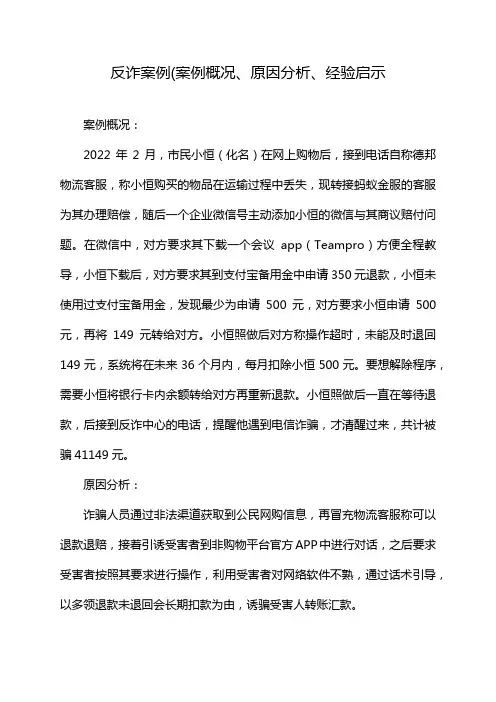 反诈案例(案例概况、原因分析、经验启示

案例概况：

2022 年 2 月，市民小恒（化名）在网上购物后，接到电话自称德邦物流客服，称小恒购买的物品在运输过程中丢失，现转接蚂蚁金服的客服为其办理赔偿，随后一个企业微信号主动添加小恒的微信与其商议赔付问题。在微信中，对方要求其下载一个会议 app（Teampro）方便全程教导，小恒下载后，对方要求其到支付宝备用金中申请 350 元退款，小恒未使用过支付宝备用金，发现最少为申请 500 元，对方要求小恒申请 500 元，再将 149 元转给对方。小恒照做后对方称操作超时，未能及时退回 149 元，系统将在未来 36 个月内，每月扣除小恒 500 元。要想解除程序，需要小恒将银行卡内余额转给对方再重新退款。小恒照做后一直在等待退款，后接到反诈中心的电话，提醒他遇到电信诈骗，才清醒过来，共计被骗 41149 元。

原因分析：

诈骗人员通过非法渠道获取到公民网购信息，再冒充物流客服称可以退款退赔，接着引诱受害者到非购物平台官方 APP 中进行对话，之后要求受害者按照其要求进行操作，利用受害者对网络软件不熟，通过话术引导，以多领退款未退回会长期扣款为由，诱骗受害人转账汇款。